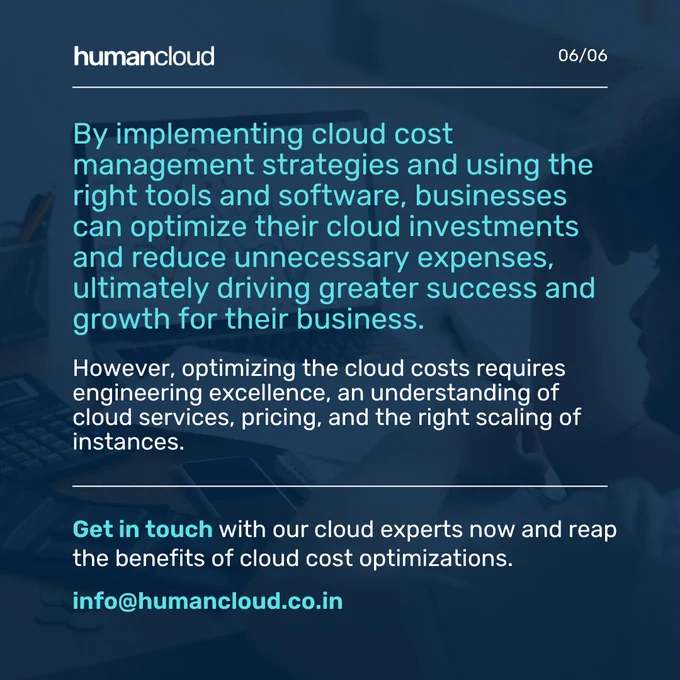 humancloud

06/06

By implementing cloud cost management strategies and using the right tools and software, businesses can optimize their cloud investments and reduce unnecessary expenses, ultimately driving greater success and growth for their business.

However, optimizing the cloud costs requires engineering excellence, an understanding of cloud services, pricing, and the right scaling of instances.

Get in touch with our cloud experts now and reap the benefits of cloud cost optimizations.

info@humancloud.co.in